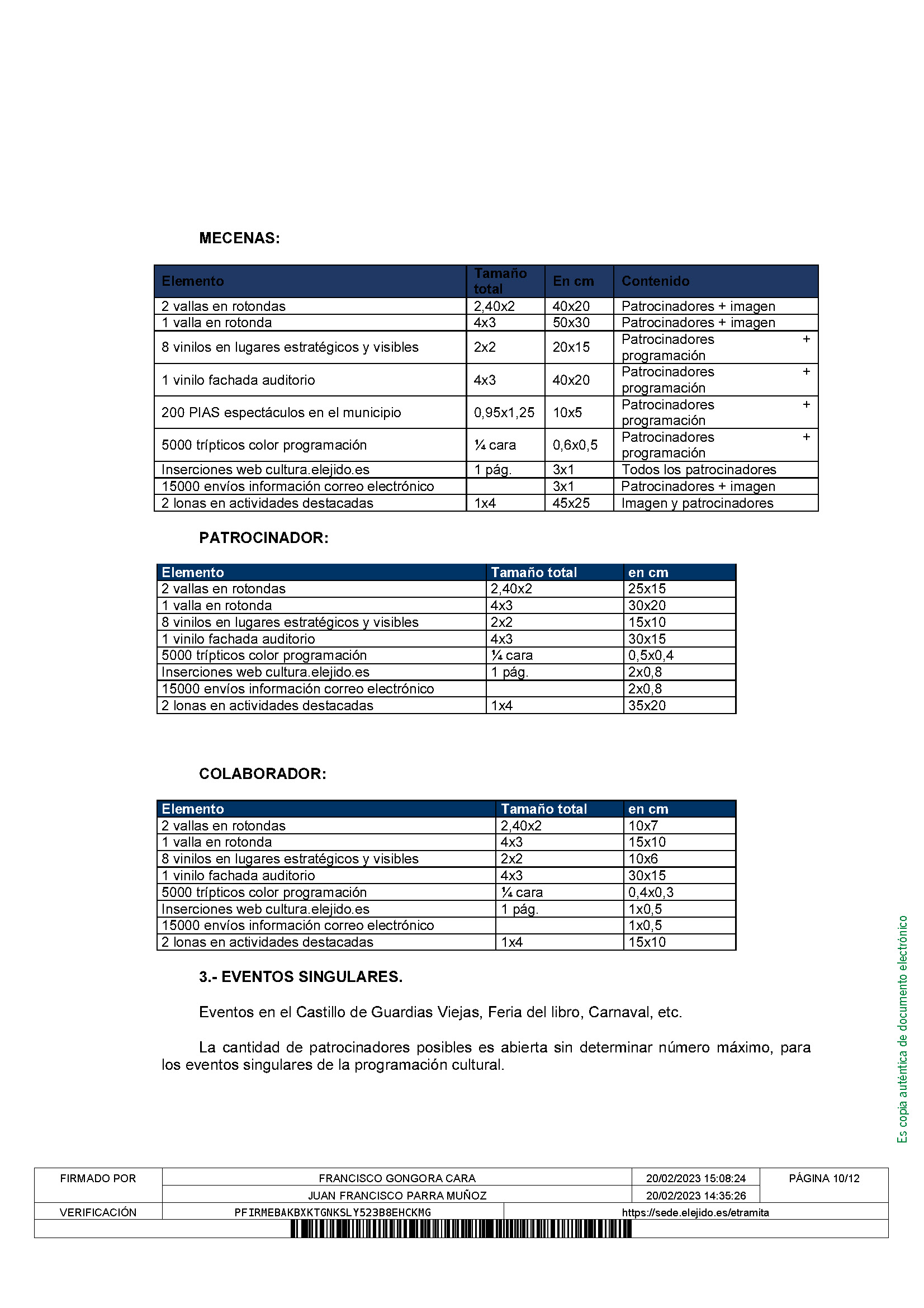 MECENAS:

| Elemento | Tamaño total | En cm | Contenido |
|---|---|---|---|
| 2 vallas en rotondas | 2,40x2 | 40x20 | Patrocinadores + imagen |
| 1 valla en rotonda | 4x3 | 50x30 | Patrocinadores + imagen |
| 8 vinilos en lugares estratégicos y visibles | 2x2 | 20x15 | Patrocinadores + programación |
| 1 vinilo fachada auditorio | 4x3 | 40x20 | Patrocinadores + programación |
| 200 PIAS espectáculos en el municipio | 0,95x1,25 | 10x5 | Patrocinadores + programación |
| 5000 trípticos color programación | ¼ cara | 0,6x0,5 | Patrocinadores + programación |
| Inserciones web cultura.elejido.es | 1 pág. | 3x1 | Todos los patrocinadores |
| 15000 envíos información correo electrónico | | 3x1 | Patrocinadores + imagen |
| 2 lonas en actividades destacadas | 1x4 | 45x25 | Imagen y patrocinadores |

PATROCINADOR:

| Elemento | Tamaño total | en cm |
|---|---|---|
| 2 vallas en rotondas | 2,40x2 | 25x15 |
| 1 valla en rotonda | 4x3 | 30x20 |
| 8 vinilos en lugares estratégicos y visibles | 2x2 | 15x10 |
| 1 vinilo fachada auditorio | 4x3 | 30x15 |
| 5000 trípticos color programación | ¼ cara | 0,5x0,4 |
| Inserciones web cultura.elejido.es | 1 pág. | 2x0,8 |
| 15000 envíos información correo electrónico | | 2x0,8 |
| 2 lonas en actividades destacadas | 1x4 | 35x20 |

COLABORADOR:

| Elemento | Tamaño total | en cm |
|---|---|---|
| 2 vallas en rotondas | 2,40x2 | 10x7 |
| 1 valla en rotonda | 4x3 | 15x10 |
| 8 vinilos en lugares estratégicos y visibles | 2x2 | 10x6 |
| 1 vinilo fachada auditorio | 4x3 | 30x15 |
| 5000 trípticos color programación | ¼ cara | 0,4x0,3 |
| Inserciones web cultura.elejido.es | 1 pág. | 1x0,5 |
| 15000 envíos información correo electrónico | | 1x0,5 |
| 2 lonas en actividades destacadas | 1x4 | 15x10 |

3.- EVENTOS SINGULARES.

Eventos en el Castillo de Guardias Viejas, Feria del libro, Carnaval, etc.

La cantidad de patrocinadores posibles es abierta sin determinar número máximo, para los eventos singulares de la programación cultural.

Es copia auténtica de documento electrónico

| FIRMADO POR | FRANCISCO GONGORA CARA | 20/02/2023 15:08:24 | PÁGINA 10/12 |
|---|---|---|---|
| | JUAN FRANCISCO PARRA MUÑOZ | 20/02/2023 14:35:26 | |
| VERIFICACIÓN | PFIRMEBAKBXKTGNKSLY523B8EHCKMG | https://sede.elejido.es/etramita | |